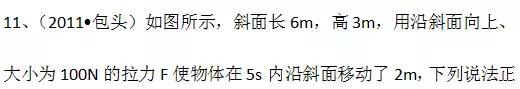 11、（2011•包头）如图所示，斜面长 6m，高 3m，用沿斜面向上、大小为 100N 的拉力 F 使物体在 5s 内沿斜面移动了 2m，下列说法正